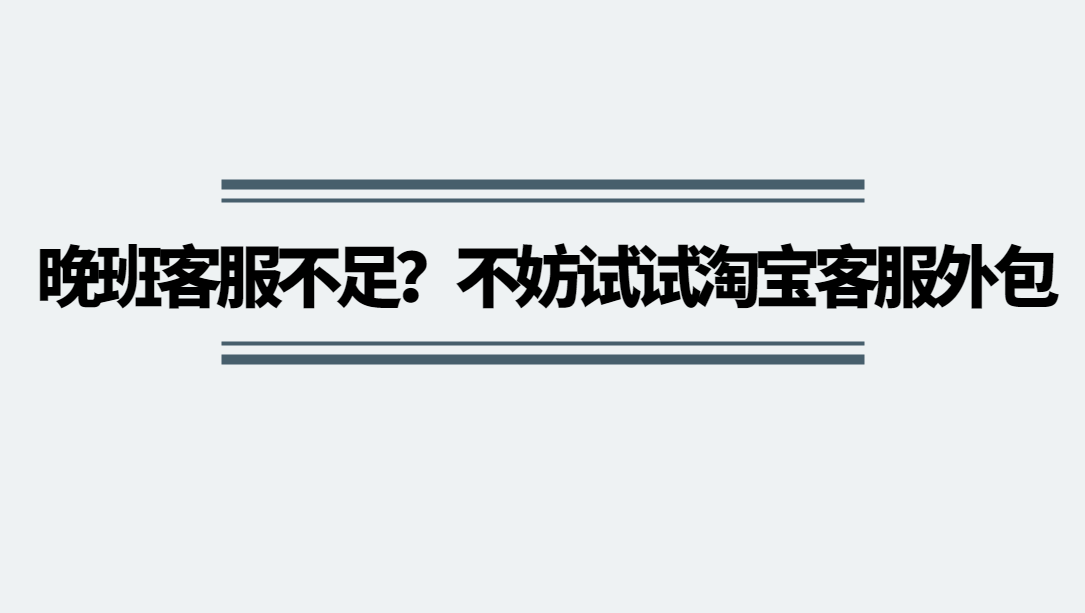 晚班客服不足？不妨试试淘宝客服外包